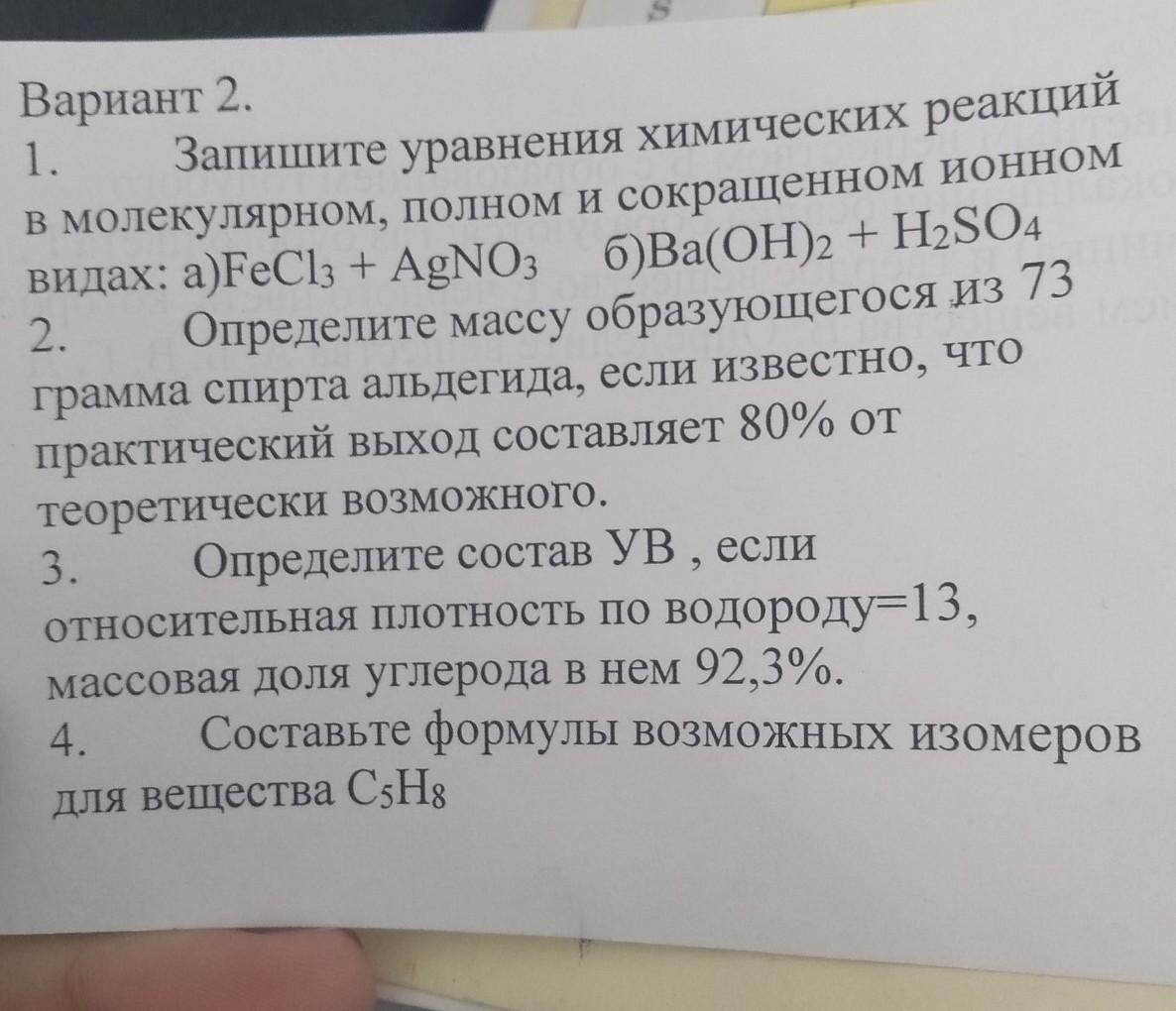 Вариант 2.

1. Запишите уравнения химических реакций в молекулярном, полном и сокращенном ионном видах: а)$FeCl_3 + AgNO_3$ б)$Ba(OH)_2 + H_2SO_4$

2. Определите массу образующегося из 73 грамма спирта альдегида, если известно, что практический выход составляет 80% от теоретически возможного.

3. Определите состав УВ , если относительная плотность по водороду=13, массовая доля углерода в нем 92,3%.

4. Составьте формулы возможных изомеров для вещества $C_5H_8$